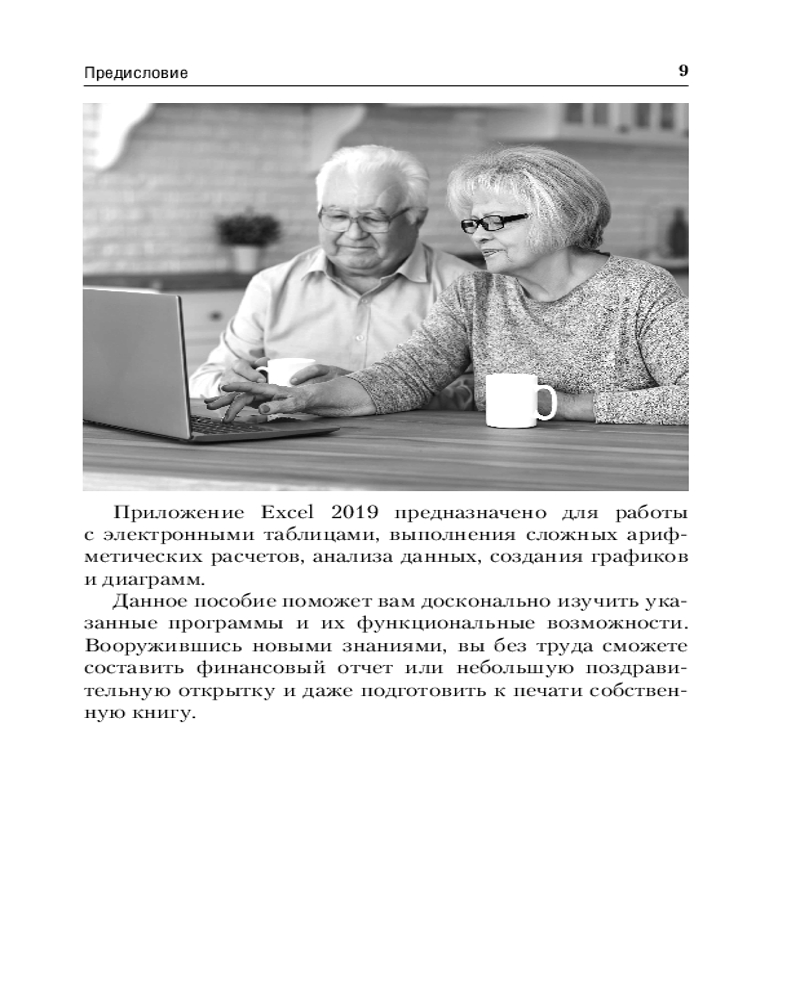 Предисловие 9

Приложение Excel 2019 предназначено для работы с электронными таблицами, выполнения сложных арифметических расчетов, анализа данных, создания графиков и диаграмм.

Данное пособие поможет вам досконально изучить указанные программы и их функциональные возможности. Вооружившись новыми знаниями, вы без труда сможете составить финансовый отчет или небольшую поздравительную открытку и даже подготовить к печати собственную книгу.